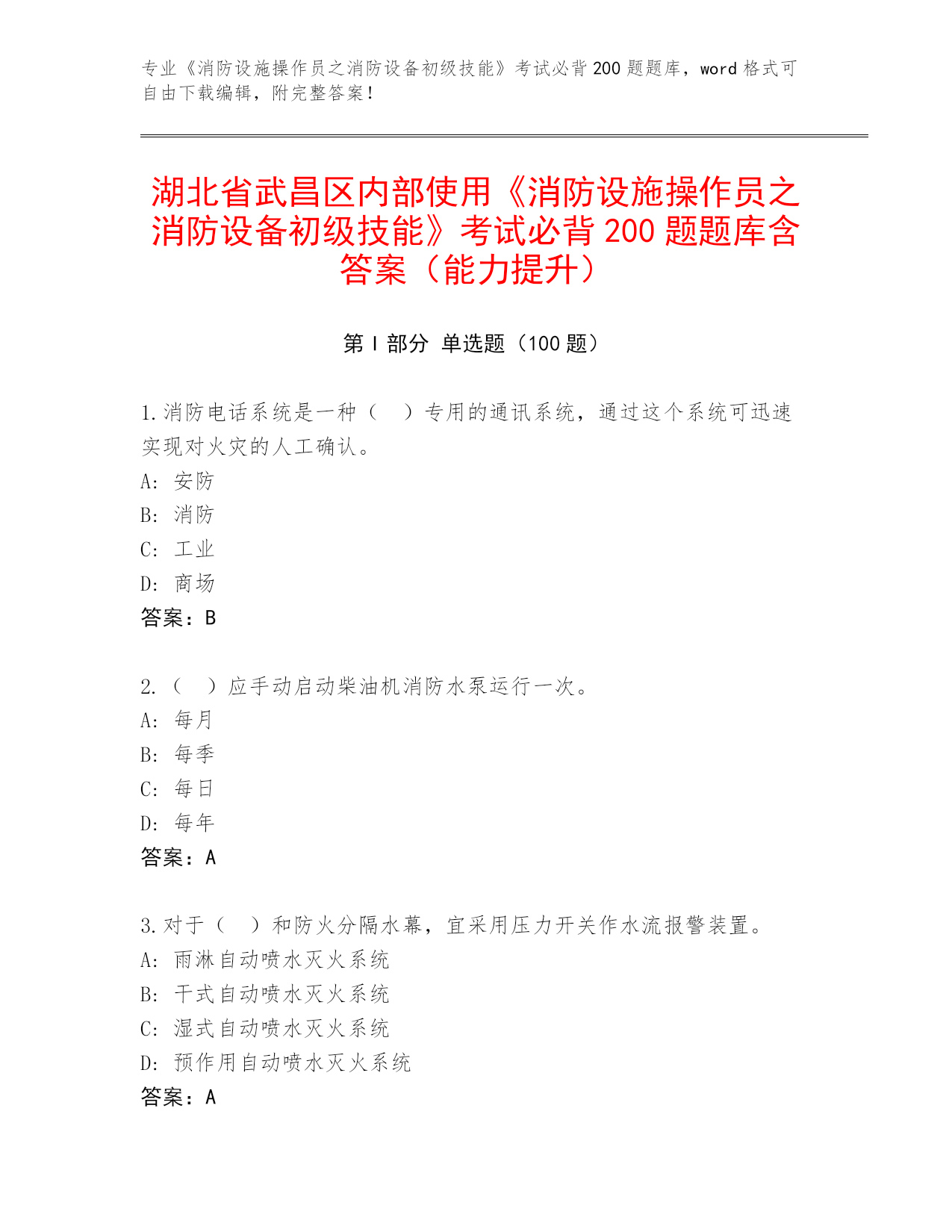 专业《消防设施操作员之消防设备初级技能》考试必背200题题库，word格式可自由下载编辑，附完整答案！

湖北省武昌区内部使用《消防设施操作员之消防设备初级技能》考试必背200题题库含答案（能力提升）

第Ⅰ部分 单选题（100题）

1.消防电话系统是一种（ ）专用的通讯系统，通过这个系统可迅速实现对火灾的人工确认。
A: 安防
B: 消防
C: 工业
D: 商场
答案：B

2.（ ）应手动启动柴油机消防水泵运行一次。
A: 每月
B: 每季
C: 每日
D: 每年
答案：A

3.对于（ ）和防火分隔水幕，宜采用压力开关作水流报警装置。
A: 雨淋自动喷水灭火系统
B: 干式自动喷水灭火系统
C: 湿式自动喷水灭火系统
D: 预作用自动喷水灭火系统
答案：A